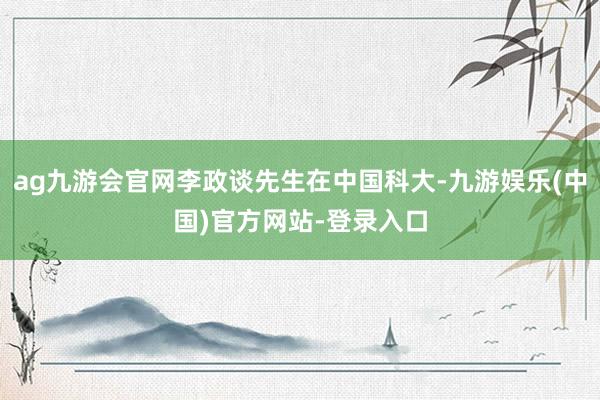 ag九游会官网李政谈先生在中国科大-九游娱乐(中国)官方网站-登录入口